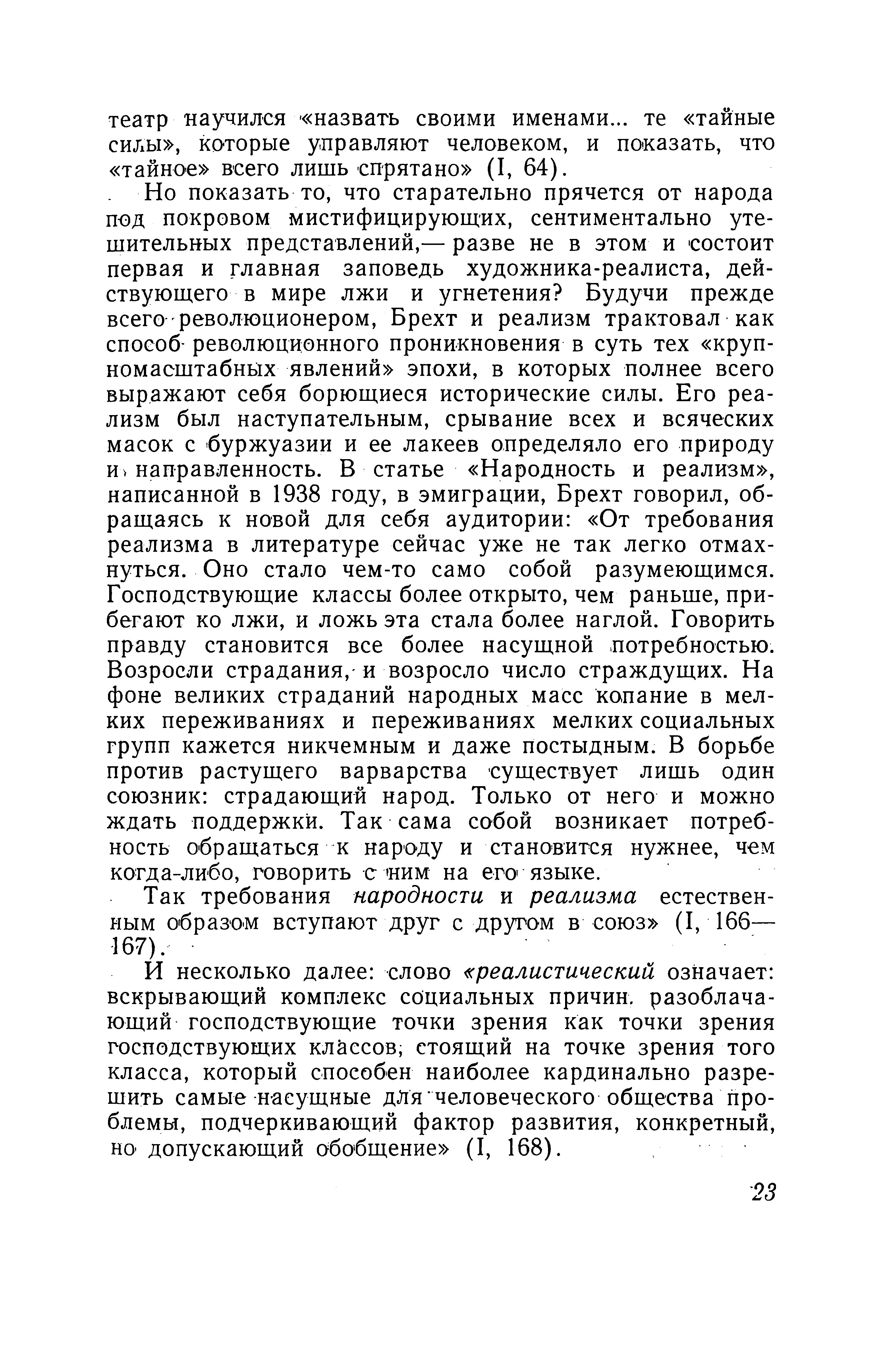 театр научился «назвать своими именами... те «тайные силы», которые управляют человеком, и показать, что «тайное» всего лишь спрятано» (I, 64).

Но показать то, что старательно прячется от народа под покровом мистифицирующих, сентиментально утешительных представлений,— разве не в этом и состоит первая и главная заповедь художника-реалиста, действующего в мире лжи и угнетения? Будучи прежде всего революционером, Брехт и реализм трактовал как способ революционного проникновения в суть тех «крупномасштабных явлений» эпохи, в которых полнее всего выражают себя борющиеся исторические силы. Его реализм был наступательным, срывание всех и всяческих масок с буржуазии и ее лакеев определяло его природу и направленность. В статье «Народность и реализм», написанной в 1938 году, в эмиграции, Брехт говорил, обращаясь к новой для себя аудитории: «От требования реализма в литературе сейчас уже не так легко отмахнуться. Оно стало чем-то само собой разумеющимся. Господствующие классы более открыто, чем раньше, прибегают ко лжи, и ложь эта стала более наглой. Говорить правду становится все более насущной потребностью. Возросли страдания, и возросло число страждущих. На фоне великих страданий народных масс копание в мелких переживаниях и переживаниях мелких социальных групп кажется никчемным и даже постыдным. В борьбе против растущего варварства существует лишь один союзник: страдающий народ. Только от него и можно ждать поддержки. Так сама собой возникает потребность обращаться к народу и становится нужнее, чем когда-либо, говорить с ним на его языке.

Так требования народности и реализма естественным образом вступают друг с другом в союз» (I, 166—167).

И несколько далее: слово «реалистический означает: вскрывающий комплекс социальных причин, разоблачающий господствующие точки зрения как точки зрения господствующих классов, стоящий на точке зрения того класса, который способен наиболее кардинально разрешить самые насущные для человеческого общества проблемы, подчеркивающий фактор развития, конкретный, но допускающий обобщение» (I, 168).

23